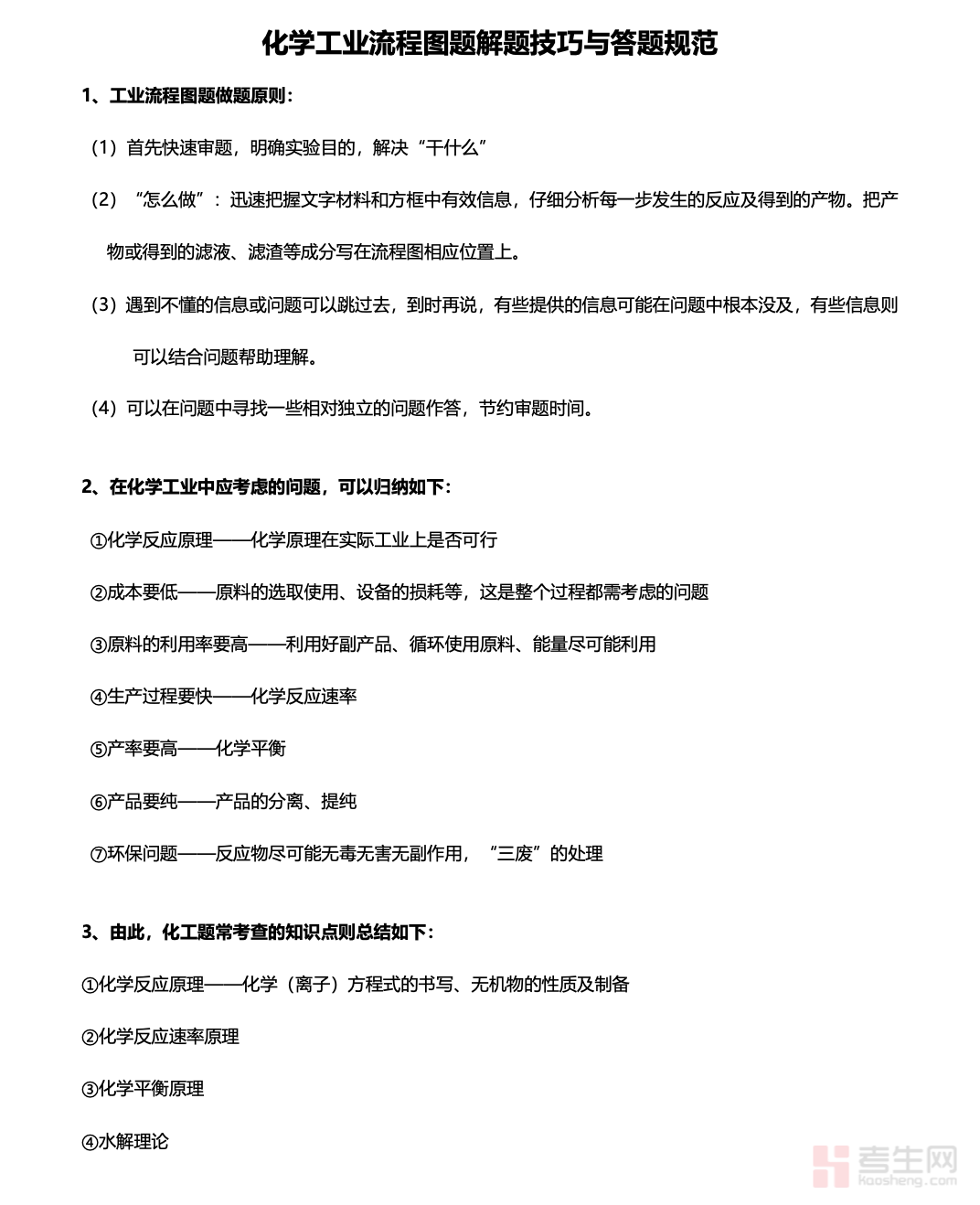 化学工业流程图题解题技巧与答题规范

1、工业流程图题做题原则：

（1）首先快速审题，明确实验目的，解决“干什么”

（2）“怎么做”：迅速把握文字材料和方框中有效信息，仔细分析每一步发生的反应及得到的产物。把产物或得到的滤液、滤渣等成分写在流程图相应位置上。

（3）遇到不懂的信息或问题可以跳过去，到时再说，有些提供的信息可能在问题中根本没及，有些信息则可以结合问题帮助理解。

（4）可以在问题中寻找一些相对独立的问题作答，节约审题时间。

2、在化学工业中应考虑的问题，可以归纳如下：

①化学反应原理——化学原理在实际工业上是否可行

②成本要低——原料的选取使用、设备的损耗等，这是整个过程都需考虑的问题

③原料的利用率要高——利用好副产品、循环使用原料、能量尽可能利用

④生产过程要快——化学反应速率

⑤产率要高——化学平衡

⑥产品要纯——产品的分离、提纯

⑦环保问题——反应物尽可能无毒无害无副作用，“三废”的处理

3、由此，化工题常考查的知识点则总结如下：

①化学反应原理——化学（离子）方程式的书写、无机物的性质及制备

②化学反应速率原理

③化学平衡原理

④水解理论

考生网
kaosheng.com